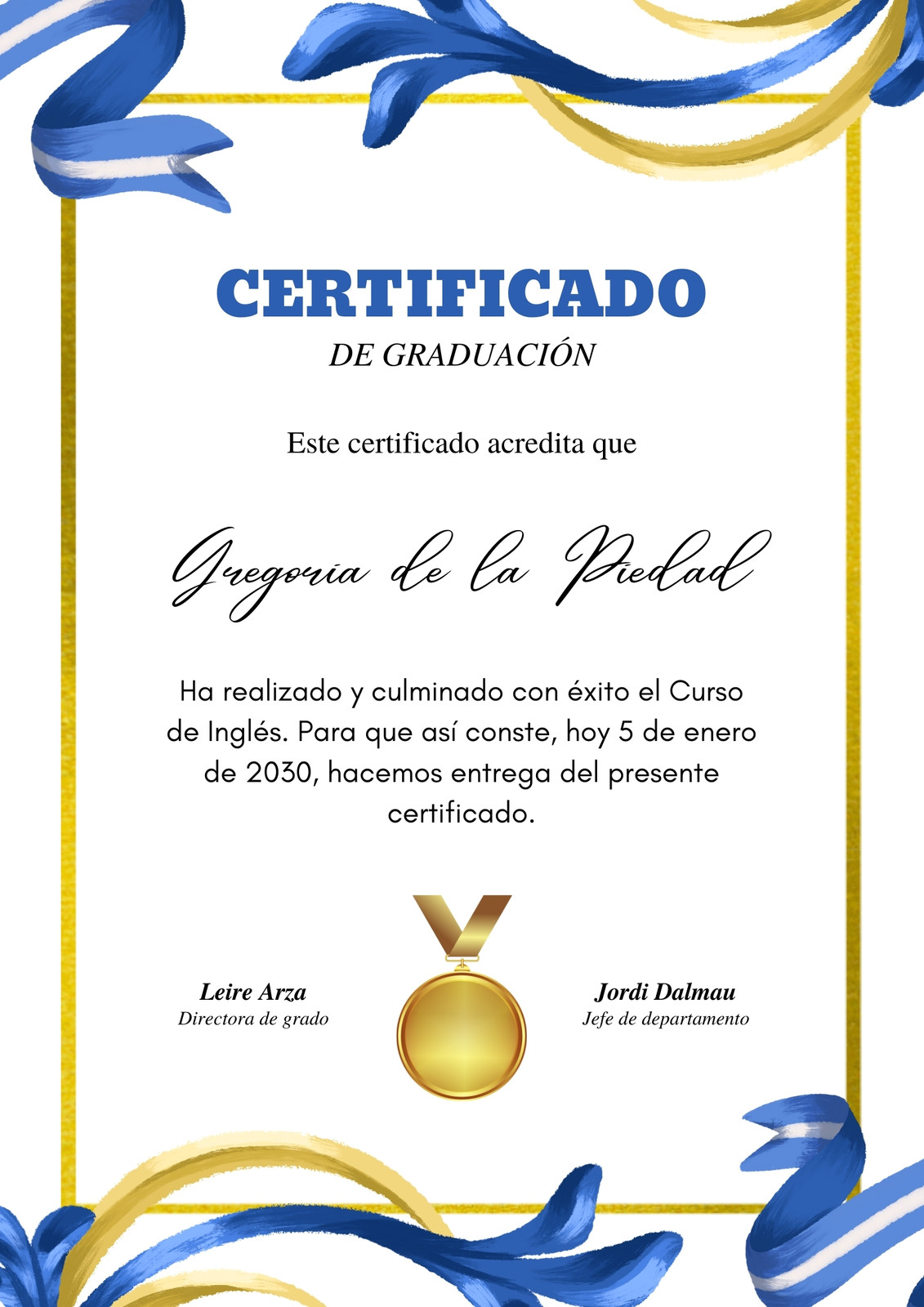 CERTIFICADO
DE GRADUACIÓN

Este certificado acredita que

Gregoria de la Piedad

Ha realizado y culminado con éxito el Curso de Inglés. Para que así conste, hoy 5 de enero de 2030, hacemos entrega del presente certificado.

Leire Arza
Directora de grado

Jordi Dalmau
Jefe de departamento